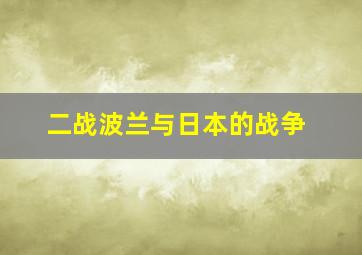 二战波兰与日本的战争